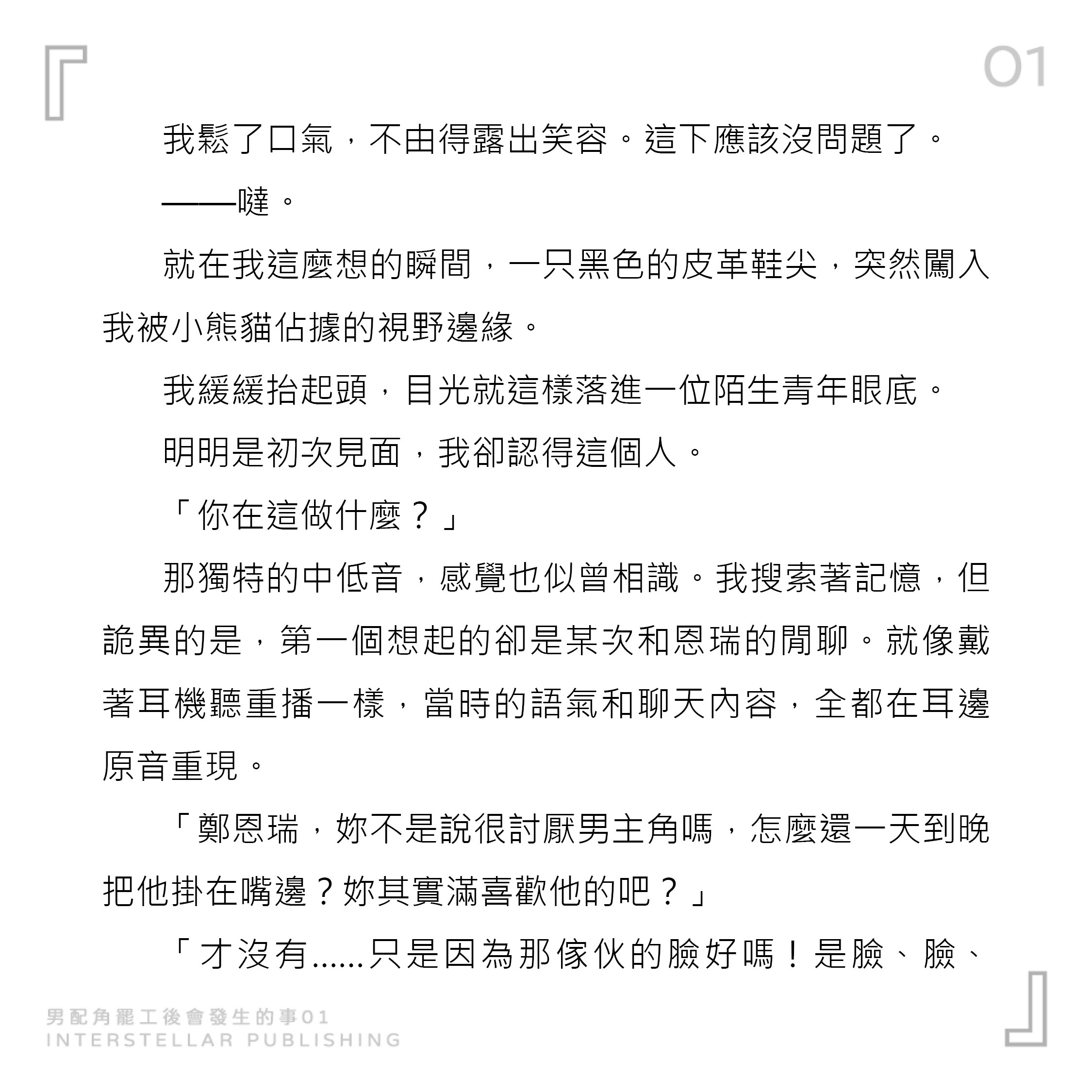 01

我鬆了口氣，不由得露出笑容。這下應該沒問題了。

——噠。

就在我這麼想的瞬間，一只黑色的皮革鞋尖，突然闖入我被小熊貓佔據的視野邊緣。

我緩緩抬起頭，目光就這樣落進一位陌生青年眼底。

明明是初次見面，我卻認得這個人。

「你在這做什麼？」

那獨特的中低音，感覺也似曾相識。我搜索著記憶，但詭異的是，第一個想起的卻是某次和恩瑞的閒聊。就像戴著耳機聽重播一樣，當時的語氣和聊天內容，全都在耳邊原音重現。

「鄭恩瑞，妳不是說很討厭男主角嗎，怎麼還一天到晚把他掛在嘴邊？妳其實滿喜歡他的吧？」

「才沒有......只是因為那傢伙的臉好嗎！是臉、臉、

男配角罷工後會發生的事01
INTERSTELLAR PUBLISHING